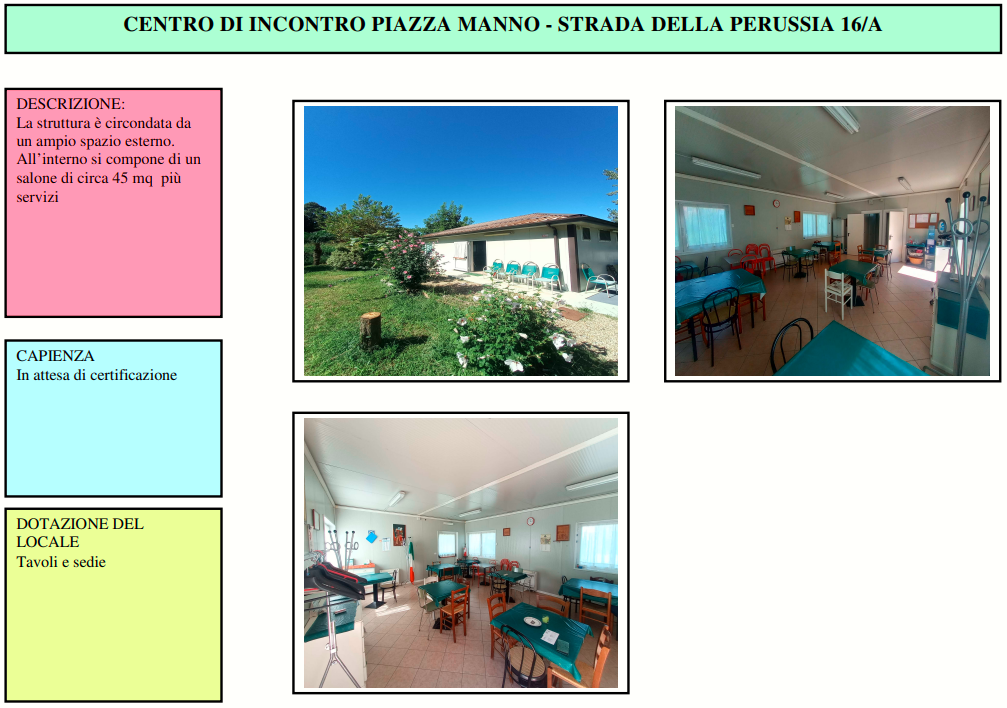 CENTRO DI INCONTRO PIAZZA MANNO - STRADA DELLA PERUSSIA 16/A

DESCRIZIONE:
La struttura è circondata da un ampio spazio esterno. All'interno si compone di un salone di circa 45 mq più servizi

CAPIENZA
In attesa di certificazione

DOTAZIONE DEL LOCALE
Tavoli e sedie